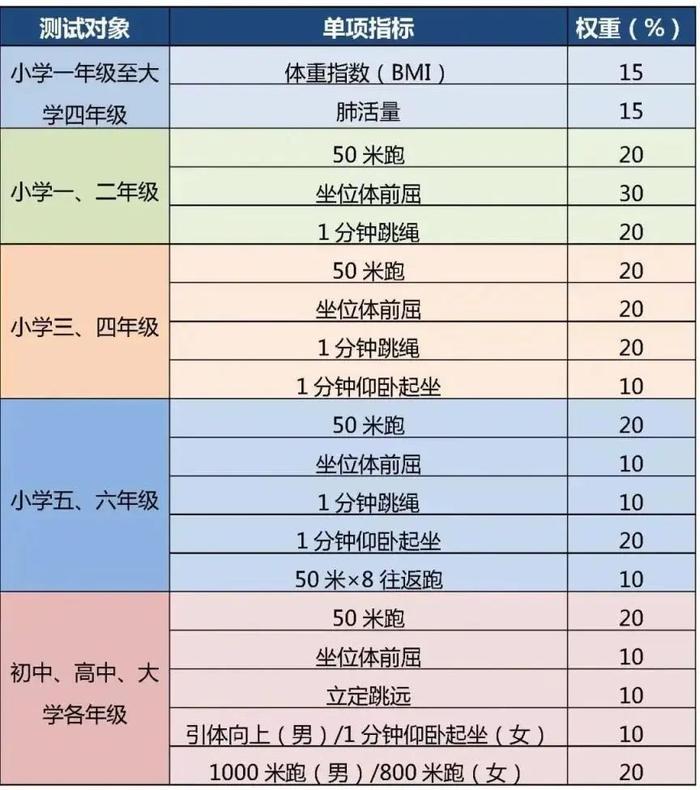 | 测试对象 | 单项指标 | 权重（%） |
|---|---|---|
| 小学一年级至大学四年级 | 体重指数（BMI） | 15 |
| | 肺活量 | 15 |
| 小学一、二年级 | 50 米跑 | 20 |
| | 坐位体前屈 | 30 |
| | 1 分钟跳绳 | 20 |
| 小学三、四年级 | 50 米跑 | 20 |
| | 坐位体前屈 | 20 |
| | 1 分钟跳绳 | 20 |
| | 1 分钟仰卧起坐 | 10 |
| 小学五、六年级 | 50 米跑 | 20 |
| | 坐位体前屈 | 10 |
| | 1 分钟跳绳 | 10 |
| | 1 分钟仰卧起坐 | 20 |
| | 50 米×8 往返跑 | 10 |
| 初中、高中、大学各年级 | 50 米跑 | 20 |
| | 坐位体前屈 | 10 |
| | 立定跳远 | 10 |
| | 引体向上（男）/1 分钟仰卧起坐（女） | 10 |
| | 1000 米跑（男）/800 米跑（女） | 20 |